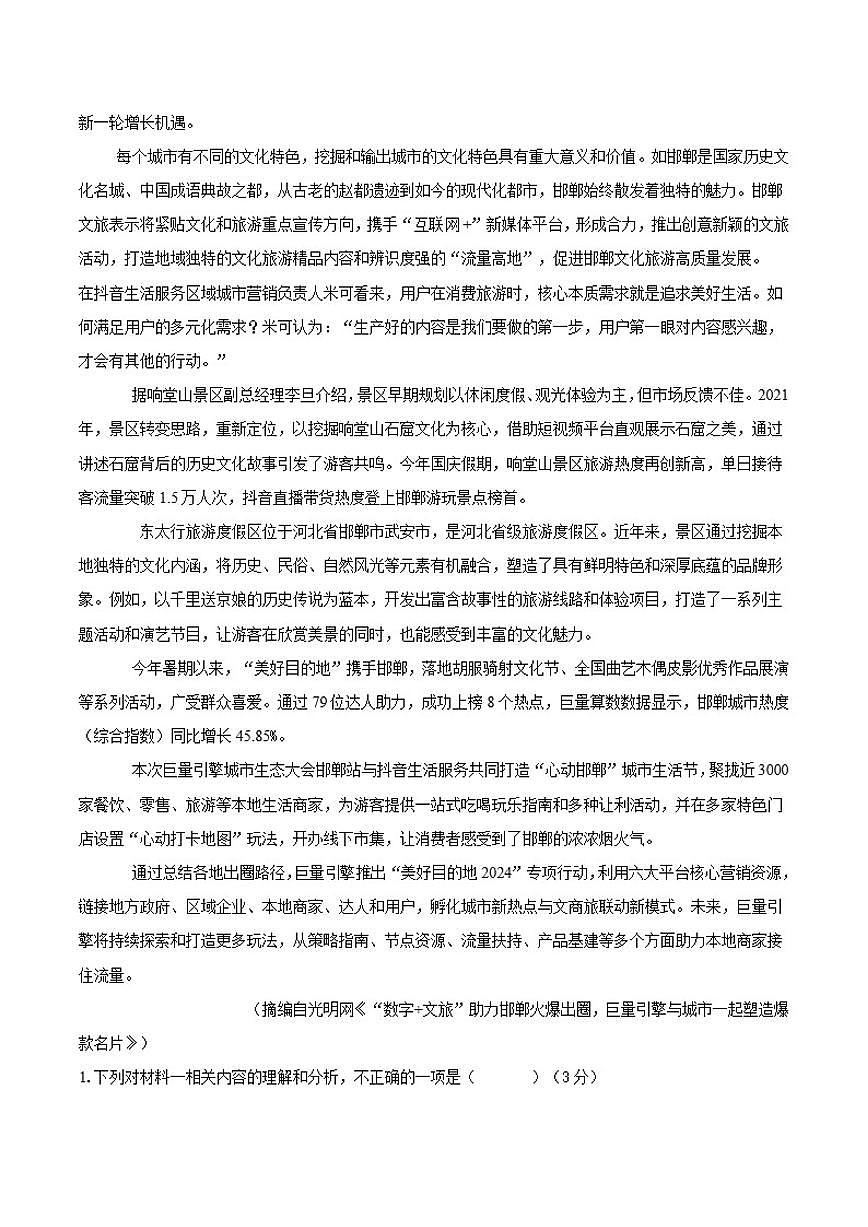 新一轮增长机遇。

每个城市有不同的文化特色，挖掘和输出城市的文化特色具有重大意义和价值。如邯郸是国家历史文化名城、中国成语典故之都，从古老的赵都遗迹到如今的现代化都市，邯郸始终散发着独特的魅力。邯郸文旅表示将紧贴文化和旅游重点宣传方向，携手“互联网+”新媒体平台，形成合力，推出创意新颖的文旅活动，打造地域独特的文化旅游精品内容和辨识度强的“流量高地”，促进邯郸文化旅游高质量发展。

在抖音生活服务区域城市营销负责人米可看来，用户在消费旅游时，核心本质需求就是追求美好生活。如何满足用户的多元化需求？米可认为：“生产好的内容是我们要做的第一步，用户第一眼对内容感兴趣，才会有其他的行动。”

据响堂山景区副总经理李旦介绍，景区早期规划以休闲度假、观光体验为主，但市场反馈不佳。2021年，景区转变思路，重新定位，以挖掘响堂山石窟文化为核心，借助短视频平台直观展示石窟之美，通过讲述石窟背后的历史文化故事引发了游客共鸣。今年国庆假期，响堂山景区旅游热度再创新高，单日接待客流量突破1.5万人次，抖音直播带货热度登上邯郸游玩景点榜首。

东太行旅游度假区位于河北省邯郸市武安市，是河北省级旅游度假区。近年来，景区通过挖掘本地独特的文化内涵，将历史、民俗、自然风光等元素有机融合，塑造了具有鲜明特色和深厚底蕴的品牌形象。例如，以千里送京娘的历史传说为蓝本，开发出富含故事性的旅游线路和体验项目，打造了一系列主题活动和演艺节目，让游客在欣赏美景的同时，也能感受到丰富的文化魅力。

今年暑期以来，“美好目的地”携手邯郸，落地胡服骑射文化节、全国曲艺木偶皮影优秀作品展演等系列活动，广受群众喜爱。通过79位达人助力，成功上榜8个热点，巨量算数数据显示，邯郸城市热度（综合指数）同比增长45.85%。

本次巨量引擎城市生态大会邯郸站与抖音生活服务共同打造“心动邯郸”城市生活节，聚拢近3000家餐饮、零售、旅游等本地生活商家，为游客提供一站式吃喝玩乐指南和多种让利活动，并在多家特色门店设置“心动打卡地图”玩法，开办线下市集，让消费者感受到了邯郸的浓浓烟火气。

通过总结各地出圈路径，巨量引擎推出“美好目的地2024”专项行动，利用六大平台核心营销资源，链接地方政府、区域企业、本地商家、达人和用户，孵化城市新热点与文商旅联动新模式。未来，巨量引擎将持续探索和打造更多玩法，从策略指南、节点资源、流量扶持、产品基建等多个方面助力本地商家接住流量。

（摘编自光明网《“数字+文旅”助力邯郸火爆出圈，巨量引擎与城市一起塑造爆款名片》）

1.下列对材料一相关内容的理解和分析，不正确的一项是（　　）（3分）